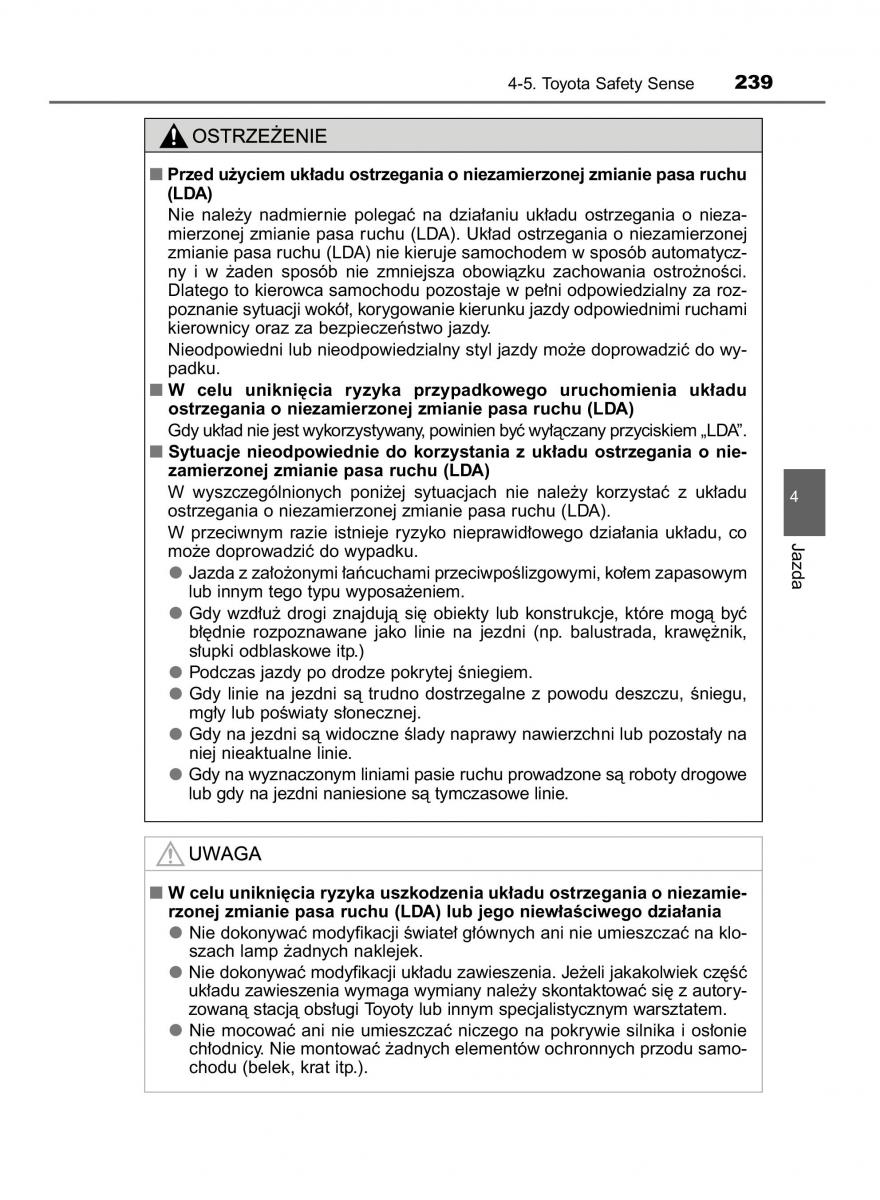 4-5. Toyota Safety Sense 239

OSTRZEŻENIE

■ Przed użyciem układu ostrzegania o niezamierzonej zmianie pasa ruchu (LDA)

Nie należy nadmiernie polegać na działaniu układu ostrzegania o niezamierzonej zmianie pasa ruchu (LDA). Układ ostrzegania o niezamierzonej zmianie pasa ruchu (LDA) nie kieruje samochodem w sposób automatyczny i w żaden sposób nie zmniejsza obowiązku zachowania ostrożności. Dlatego to kierowca samochodu pozostaje w pełni odpowiedzialny za rozpoznanie sytuacji wokół, korygowanie kierunku jazdy odpowiednimi ruchami kierownicy oraz za bezpieczeństwo jazdy.

Nieodpowiedni lub nieodpowiedzialny styl jazdy może doprowadzić do wypadku.

■ W celu uniknięcia ryzyka przypadkowego uruchomienia układu ostrzegania o niezamierzonej zmianie pasa ruchu (LDA)

Gdy układ nie jest wykorzystywany, powinien być wyłączany przyciskiem „LDA".

■ Sytuacje nieodpowiednie do korzystania z układu ostrzegania o niezamierzonej zmianie pasa ruchu (LDA)

W wyszczególnionych poniżej sytuacjach nie należy korzystać z układu ostrzegania o niezamierzonej zmianie pasa ruchu (LDA).

W przeciwnym razie istnieje ryzyko nieprawidłowego działania układu, co może doprowadzić do wypadku.

● Jazda z założonymi łańcuchami przeciwpoślizgowymi, kołem zapasowym lub innym tego typu wyposażeniem.
● Gdy wzdłuż drogi znajdują się obiekty lub konstrukcje, które mogą być błędnie rozpoznawane jako linie na jezdni (np. balustrada, krawężnik, słupki odblaskowe itp.)
● Podczas jazdy po drodze pokrytej śniegiem.
● Gdy linie na jezdni są trudno dostrzegalne z powodu deszczu, śniegu, mgły lub poświaty słonecznej.
● Gdy na jezdni są widoczne ślady naprawy nawierzchni lub pozostały na niej nieaktualne linie.
● Gdy na wyznaczonym liniami pasie ruchu prowadzone są roboty drogowe lub gdy na jezdni naniesione są tymczasowe linie.

UWAGA

■ W celu uniknięcia ryzyka uszkodzenia układu ostrzegania o niezamierzonej zmianie pasa ruchu (LDA) lub jego niewłaściwego działania

● Nie dokonywać modyfikacji świateł głównych ani nie umieszczać na kloszach lamp żadnych naklejek.
● Nie dokonywać modyfikacji układu zawieszenia. Jeżeli jakakolwiek część układu zawieszenia wymaga wymiany należy skontaktować się z autoryzowaną stacją obsługi Toyoty lub innym specjalistycznym warsztatem.
● Nie mocować ani nie umieszczać niczego na pokrywie silnika i osłonie chłodnicy. Nie montować żadnych elementów ochronnych przodu samochodu (belek, krat itp.).

4
Jazda